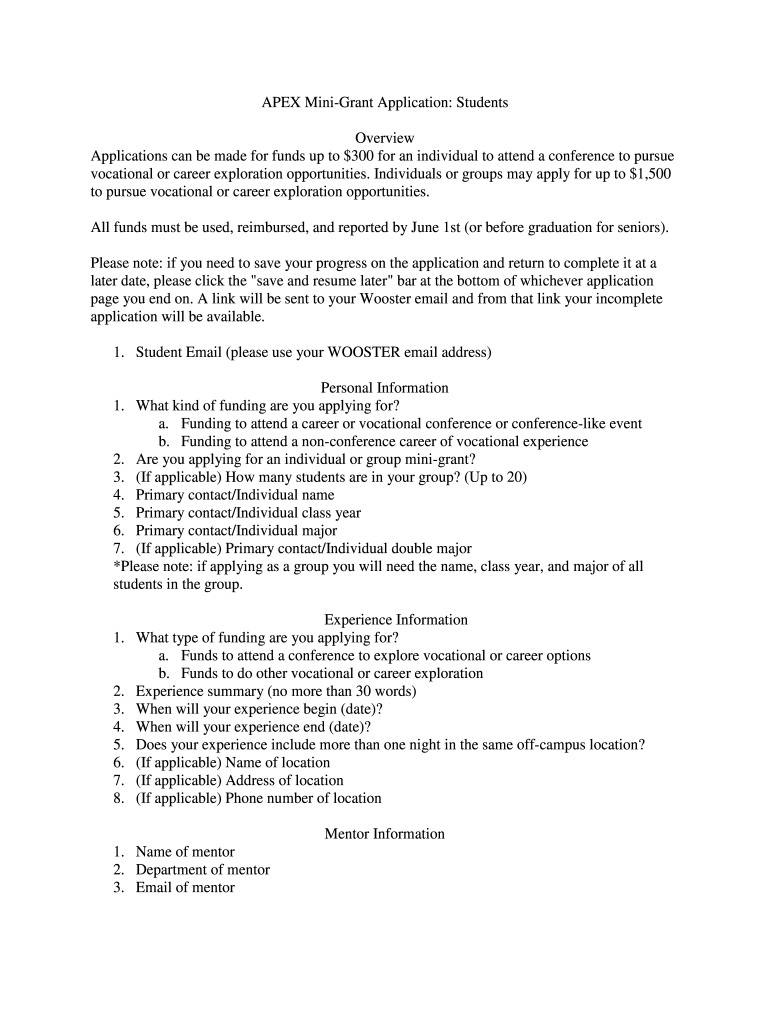 APEX Mini-Grant Application: Students

Overview

Applications can be made for funds up to \$300 for an individual to attend a conference to pursue vocational or career exploration opportunities. Individuals or groups may apply for up to \$1,500 to pursue vocational or career exploration opportunities.

All funds must be used, reimbursed, and reported by June 1st (or before graduation for seniors).

Please note: if you need to save your progress on the application and return to complete it at a later date, please click the "save and resume later" bar at the bottom of whichever application page you end on. A link will be sent to your Wooster email and from that link your incomplete application will be available.

1. Student Email (please use your WOOSTER email address)

Personal Information

1. What kind of funding are you applying for?
a. Funding to attend a career or vocational conference or conference-like event
b. Funding to attend a non-conference career of vocational experience
2. Are you applying for an individual or group mini-grant?
3. (If applicable) How many students are in your group? (Up to 20)
4. Primary contact/Individual name
5. Primary contact/Individual class year
6. Primary contact/Individual major
7. (If applicable) Primary contact/Individual double major
*Please note: if applying as a group you will need the name, class year, and major of all students in the group.

Experience Information

1. What type of funding are you applying for?
a. Funds to attend a conference to explore vocational or career options
b. Funds to do other vocational or career exploration
2. Experience summary (no more than 30 words)
3. When will your experience begin (date)?
4. When will your experience end (date)?
5. Does your experience include more than one night in the same off-campus location?
6. (If applicable) Name of location
7. (If applicable) Address of location
8. (If applicable) Phone number of location

Mentor Information

1. Name of mentor
2. Department of mentor
3. Email of mentor